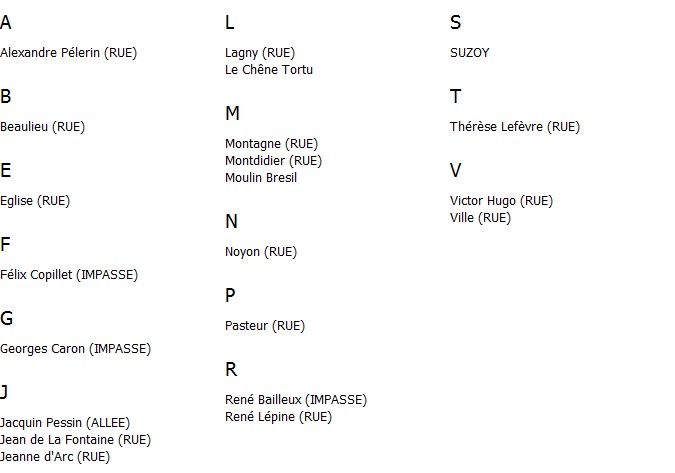 A

Alexandre Pélerin (RUE)

B

Beaulieu (RUE)

E

Eglise (RUE)

F

Félix Copillet (IMPASSE)

G

Georges Caron (IMPASSE)

J

Jacquin Pessin (ALLEE)
Jean de La Fontaine (RUE)
Jeanne d'Arc (RUE)

L

Lagny (RUE)
Le Chêne Tortu

M

Montagne (RUE)
Montdidier (RUE)
Moulin Bresil

N

Noyon (RUE)

P

Pasteur (RUE)

R

René Bailleux (IMPASSE)
René Lépine (RUE)

S

SUZOY

T

Thérèse Lefèvre (RUE)

V

Victor Hugo (RUE)
Ville (RUE)